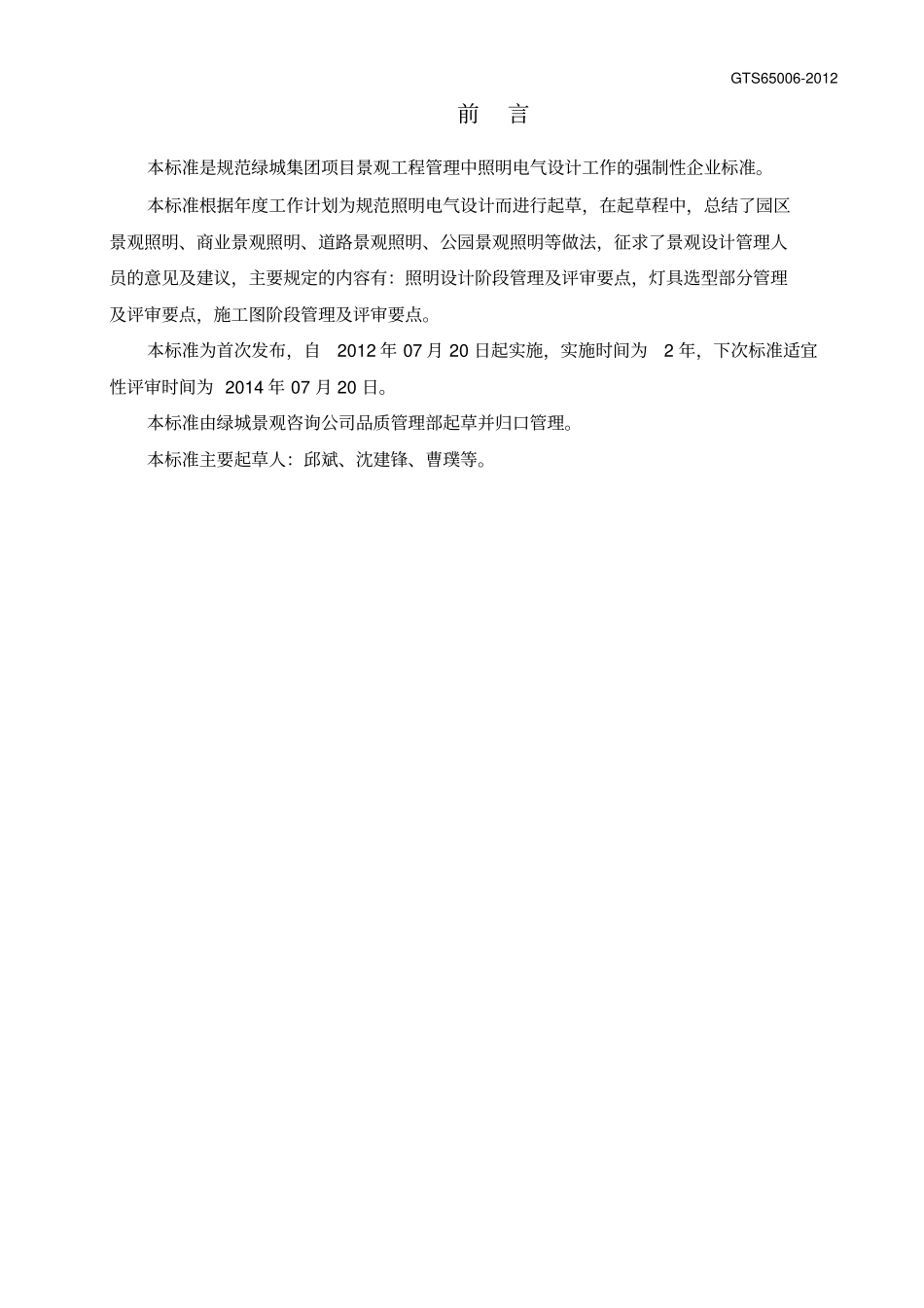 GTS65006-2012

前 言

本标准是规范绿城集团项目景观工程管理中照明电气设计工作的强制性企业标准。

本标准根据年度工作计划为规范照明电气设计而进行起草，在起草程中，总结了园区景观照明、商业景观照明、道路景观照明、公园景观照明等做法，征求了景观设计管理人员的意见及建议，主要规定的内容有：照明设计阶段管理及评审要点，灯具选型部分管理及评审要点，施工图阶段管理及评审要点。

本标准为首次发布，自2012年07月20日起实施，实施时间为2年，下次标准适宜性评审时间为2014年07月20日。

本标准由绿城景观咨询公司品质管理部起草并归口管理。

本标准主要起草人：邱斌、沈建锋、曹璞等。